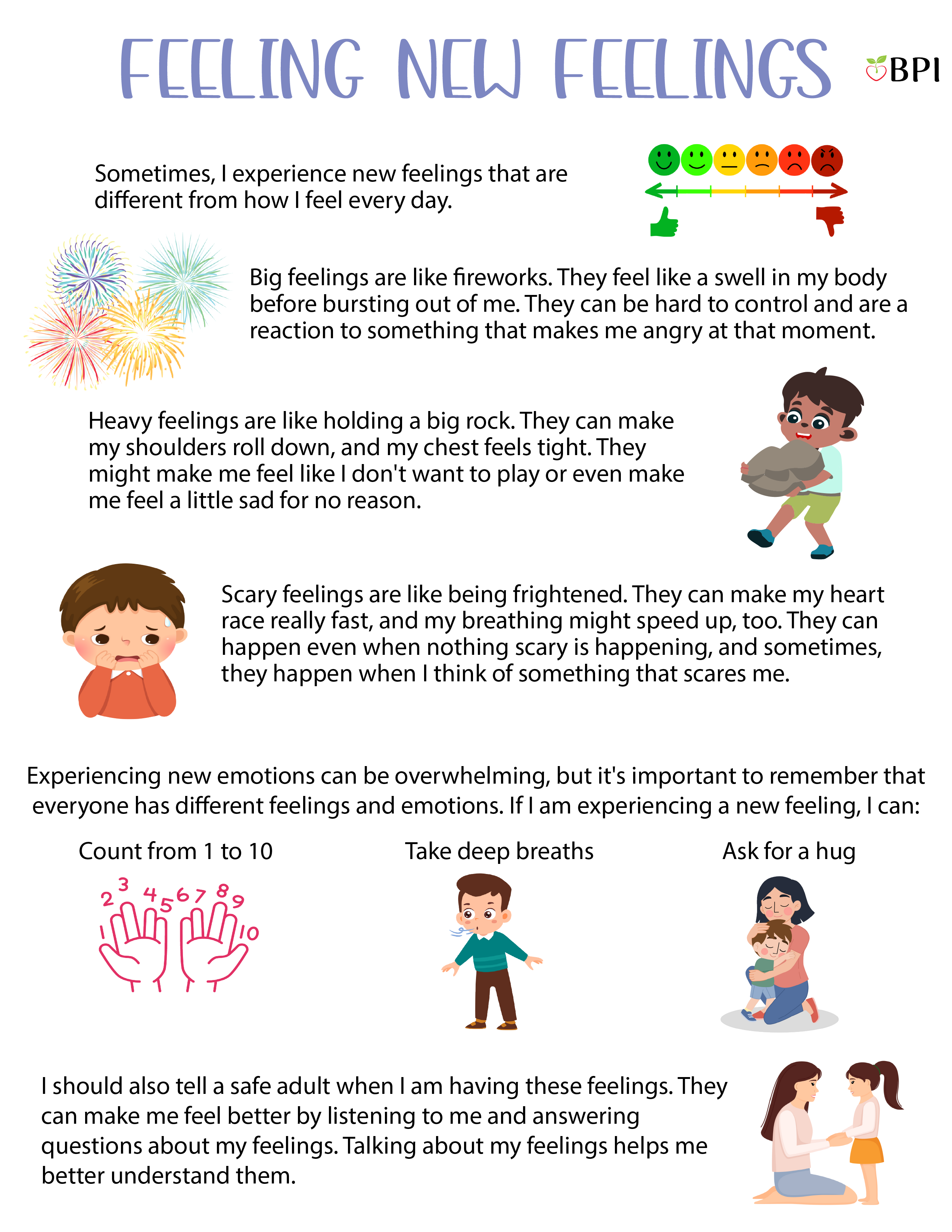 FEELING NEW FEELINGS

BPI

Sometimes, I experience new feelings that are different from how I feel every day.

Big feelings are like fireworks. They feel like a swell in my body before bursting out of me. They can be hard to control and are a reaction to something that makes me angry at that moment.

Heavy feelings are like holding a big rock. They can make my shoulders roll down, and my chest feels tight. They might make me feel like I don't want to play or even make me feel a little sad for no reason.

Scary feelings are like being frightened. They can make my heart race really fast, and my breathing might speed up, too. They can happen even when nothing scary is happening, and sometimes, they happen when I think of something that scares me.

Experiencing new emotions can be overwhelming, but it's important to remember that everyone has different feelings and emotions. If I am experiencing a new feeling, I can:

Count from 1 to 10

1 2 3 4 5 6 7 8 9 10

Take deep breaths

Ask for a hug

I should also tell a safe adult when I am having these feelings. They can make me feel better by listening to me and answering questions about my feelings. Talking about my feelings helps me better understand them.